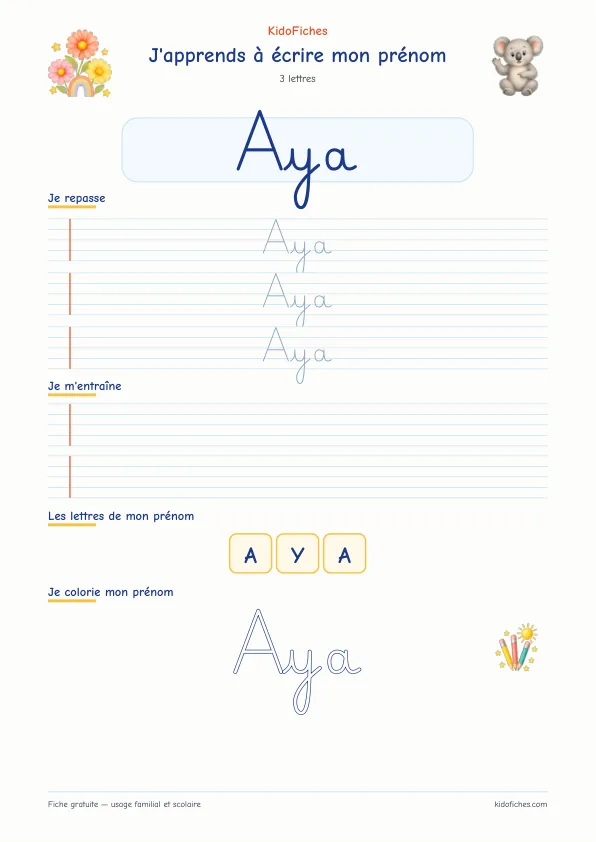 KidoFiches

J'apprends à écrire mon prénom

3 lettres

Aya

Je repasse

Aya

Aya

Aya

Je m'entraîne

Les lettres de mon prénom

A Y A

Je colorie mon prénom

Aya

Fiche gratuite — usage familial et scolaire

kidofiches.com